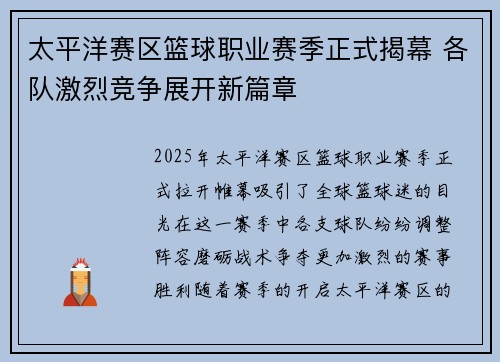 太平洋赛区篮球职业赛季正式揭幕 各队激烈竞争展开新篇章

2025年太平洋赛区篮球职业赛季正式拉开帷幕吸引了全球篮球迷的目光在这一赛季中各支球队纷纷调整阵容磨砺战术争夺更加激烈的赛事胜利随着赛季的开启太平洋赛区的